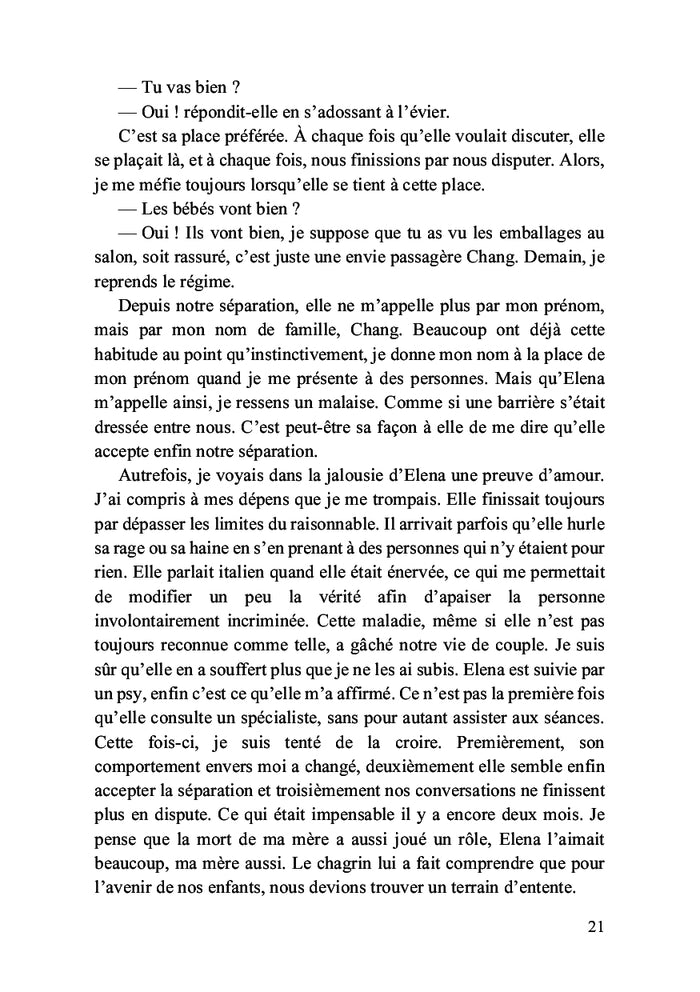 — Tu vas bien ?

— Oui ! répondit-elle en s'adossant à l'évier.

C'est sa place préférée. À chaque fois qu'elle voulait discuter, elle se plaçait là, et à chaque fois, nous finissions par nous disputer. Alors, je me méfie toujours lorsqu'elle se tient à cette place.

— Les bébés vont bien ?

— Oui ! Ils vont bien, je suppose que tu as vu les emballages au salon, soit rassuré, c'est juste une envie passagère Chang. Demain, je reprends le régime.

Depuis notre séparation, elle ne m'appelle plus par mon prénom, mais par mon nom de famille, Chang. Beaucoup ont déjà cette habitude au point qu'instinctivement, je donne mon nom à la place de mon prénom quand je me présente à des personnes. Mais qu'Elena m'appelle ainsi, je ressens un malaise. Comme si une barrière s'était dressée entre nous. C'est peut-être sa façon à elle de me dire qu'elle accepte enfin notre séparation.

Autrefois, je voyais dans la jalousie d'Elena une preuve d'amour. J'ai compris à mes dépens que je me trompais. Elle finissait toujours par dépasser les limites du raisonnable. Il arrivait parfois qu'elle hurle sa rage ou sa haine en s'en prenant à des personnes qui n'y étaient pour rien. Elle parlait italien quand elle était énervée, ce qui me permettait de modifier un peu la vérité afin d'apaiser la personne involontairement incriminée. Cette maladie, même si elle n'est pas toujours reconnue comme telle, a gâché notre vie de couple. Je suis sûr qu'elle en a souffert plus que je ne les ai subis. Elena est suivie par un psy, enfin c'est ce qu'elle m'a affirmé. Ce n'est pas la première fois qu'elle consulte un spécialiste, sans pour autant assister aux séances. Cette fois-ci, je suis tenté de la croire. Premièrement, son comportement envers moi a changé, deuxièmement elle semble enfin accepter la séparation et troisièmement nos conversations ne finissent plus en dispute. Ce qui était impensable il y a encore deux mois. Je pense que la mort de ma mère a aussi joué un rôle, Elena l'aimait beaucoup, ma mère aussi. Le chagrin lui a fait comprendre que pour l'avenir de nos enfants, nous devions trouver un terrain d'entente.

21